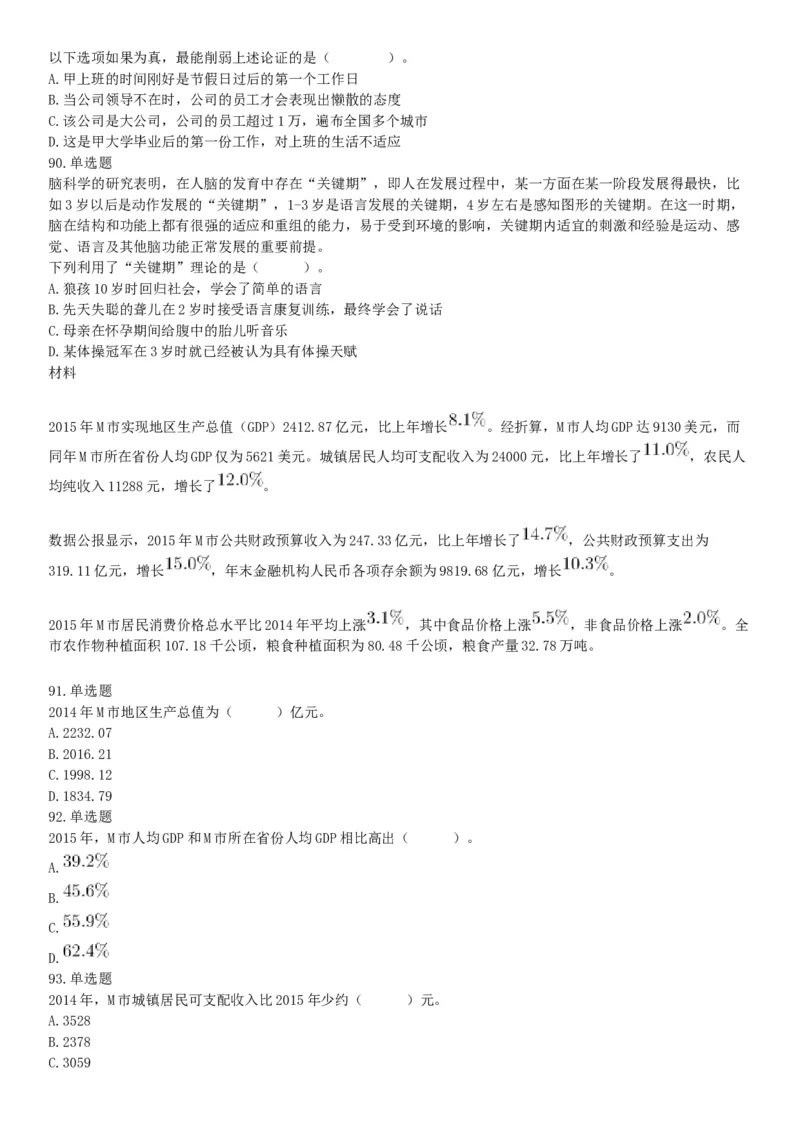 以下选项如果为真，最能削弱上述论证的是（　　）。
A. 甲上班的时间刚好是节假日过后的第一个工作日
B. 当公司领导不在时，公司的员工才会表现出懒散的态度
C. 该公司是大公司，公司的员工超过1万，遍布全国多个城市
D. 这是甲大学毕业后的第一份工作，对上班的生活不适应
90. 单选题
脑科学的研究表明，在人脑的发育中存在“关键期”，即人在发展过程中，某一方面在某一阶段发展得最快，比如3岁以后是动作发展的“关键期”，1-3岁是语言发展的关键期，4岁左右是感知图形的关键期。在这一时期，脑在结构和功能上都有很强的适应和重组的能力，易于受到环境的影响，关键期内适宜的刺激和经验是运动、感觉、语言及其他脑功能正常发展的重要前提。
下列利用了“关键期”理论的是（　　）。
A. 狼孩10岁时回归社会，学会了简单的语言
B. 先天失聪的聋儿在2岁时接受语言康复训练，最终学会了说话
C. 母亲在怀孕期间给腹中的胎儿听音乐
D. 某体操冠军在3岁时就已经被认为具有体操天赋
材料

2015年M市实现地区生产总值（GDP）2412.87亿元，比上年增长$8.1\%$。经折算，M市人均GDP达9130美元，而同年M市所在省份人均GDP仅为5621美元。城镇居民人均可支配收入为24000元，比上年增长了$11.0\%$，农民人均纯收入11288元，增长了$12.0\%$。

数据公报显示，2015年M市公共财政预算收入为247.33亿元，比上年增长了$14.7\%$，公共财政预算支出为319.11亿元，增长$15.0\%$，年末金融机构人民币各项存余额为9819.68亿元，增长$10.3\%$。

2015年M市居民消费价格总水平比2014年平均上涨$3.1\%$，其中食品价格上涨$5.5\%$，非食品价格上涨$2.0\%$。全市农作物种植面积107.18千公顷，粮食种植面积为80.48千公顷，粮食产量32.78万吨。

91. 单选题
2014年M市地区生产总值为（　　）亿元。
A. 2232.07
B. 2016.21
C. 1998.12
D. 1834.79
92. 单选题
2015年，M市人均GDP和M市所在省份人均GDP相比高出（　　）。
A. $39.2\%$
B. $45.6\%$
C. $55.9\%$
D. $62.4\%$
93. 单选题
2014年，M市城镇居民可支配收入比2015年少约（　　）元。
A. 3528
B. 2378
C. 3059